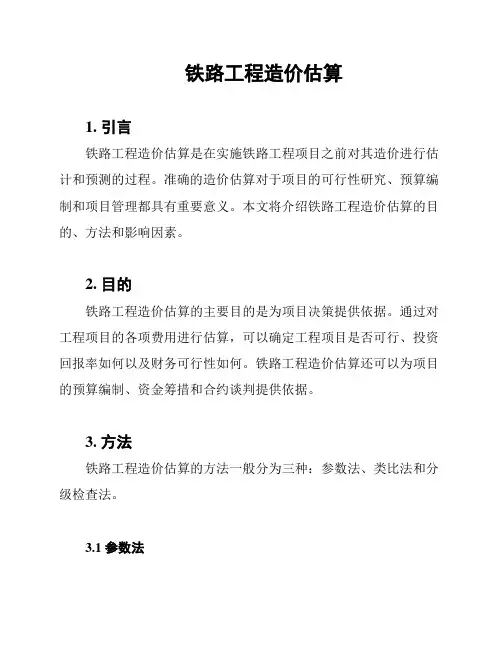 铁路工程造价估算

1. 引言

铁路工程造价估算是在实施铁路工程项目之前对其造价进行估计和预测的过程。准确的造价估算对于项目的可行性研究、预算编制和项目管理都具有重要意义。本文将介绍铁路工程造价估算的目的、方法和影响因素。

2. 目的

铁路工程造价估算的主要目的是为项目决策提供依据。通过对工程项目的各项费用进行估算，可以确定工程项目是否可行、投资回报率如何以及财务可行性如何。铁路工程造价估算还可以为项目的预算编制、资金筹措和合约谈判提供依据。

3. 方法

铁路工程造价估算的方法一般分为三种：参数法、类比法和分级检查法。

3.1 参数法